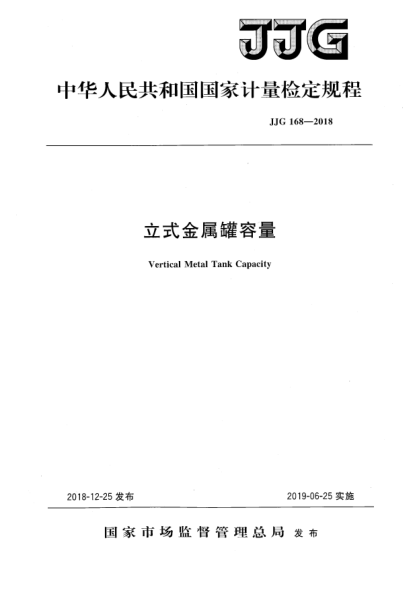 JJG

中华人民共和国国家计量检定规程

JJG 168—2018

立式金属罐容量

Vertical Metal Tank Capacity

2018-12-25 发布

2019-06-25 实施

国家市场监督管理总局 发布